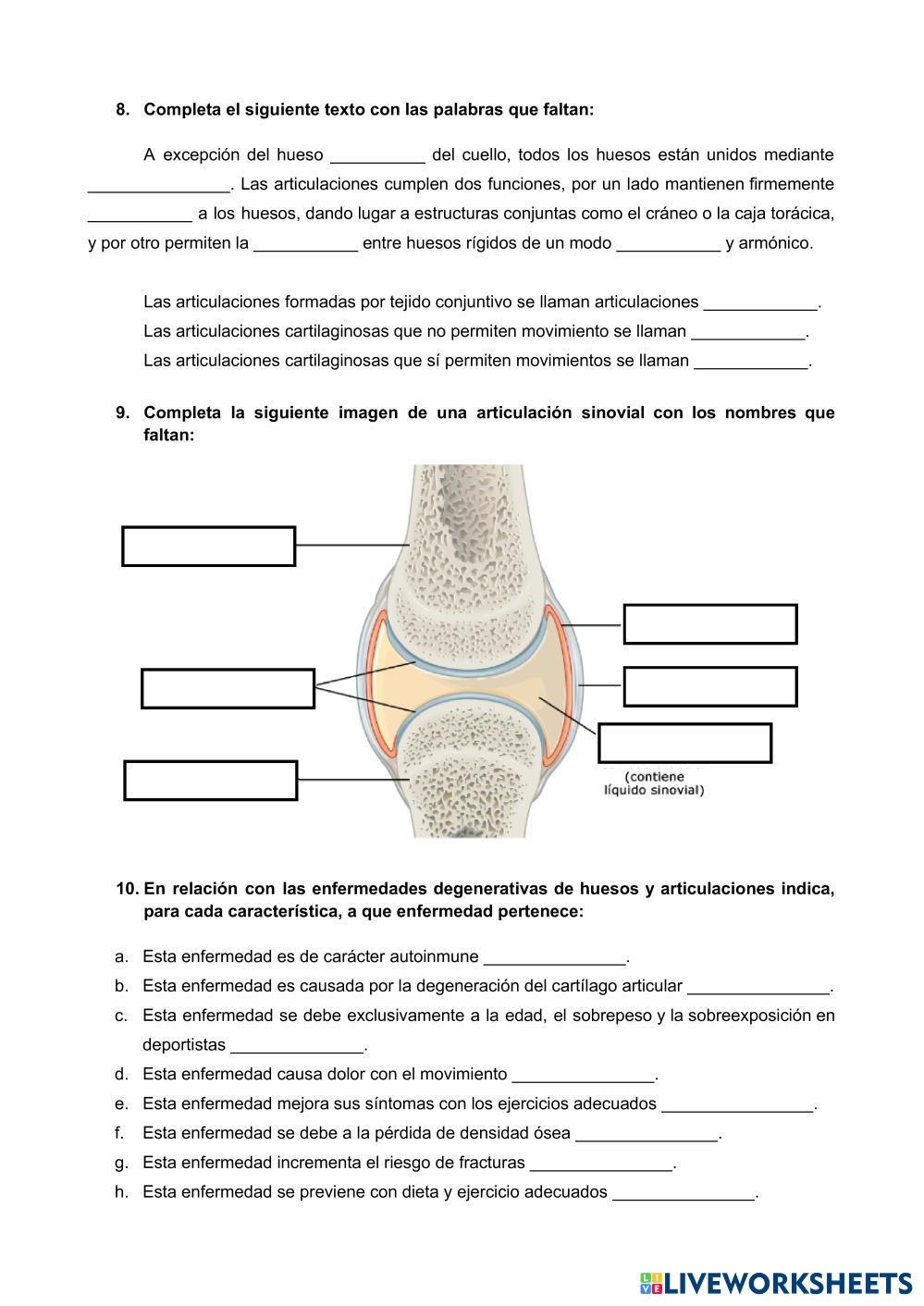 8. Completa el siguiente texto con las palabras que faltan:

A excepción del hueso __________ del cuello, todos los huesos están unidos mediante _______________. Las articulaciones cumplen dos funciones, por un lado mantienen firmemente ___________ a los huesos, dando lugar a estructuras conjuntas como el cráneo o la caja torácica, y por otro permiten la ___________ entre huesos rígidos de un modo ___________ y armónico.

Las articulaciones formadas por tejido conjuntivo se llaman articulaciones ____________.
Las articulaciones cartilaginosas que no permiten movimiento se llaman ____________.
Las articulaciones cartilaginosas que sí permiten movimientos se llaman ____________.

9. Completa la siguiente imagen de una articulación sinovial con los nombres que faltan:

(contiene líquido sinovial)

10. En relación con las enfermedades degenerativas de huesos y articulaciones indica, para cada característica, a que enfermedad pertenece:

a. Esta enfermedad es de carácter autoinmune _______________.
b. Esta enfermedad es causada por la degeneración del cartílago articular _______________.
c. Esta enfermedad se debe exclusivamente a la edad, el sobrepeso y la sobreexposición en deportistas ______________.
d. Esta enfermedad causa dolor con el movimiento _______________.
e. Esta enfermedad mejora sus síntomas con los ejercicios adecuados ________________.
f. Esta enfermedad se debe a la pérdida de densidad ósea _______________.
g. Esta enfermedad incrementa el riesgo de fracturas _______________.
h. Esta enfermedad se previene con dieta y ejercicio adecuados _______________.

LIVEWORKSHEETS